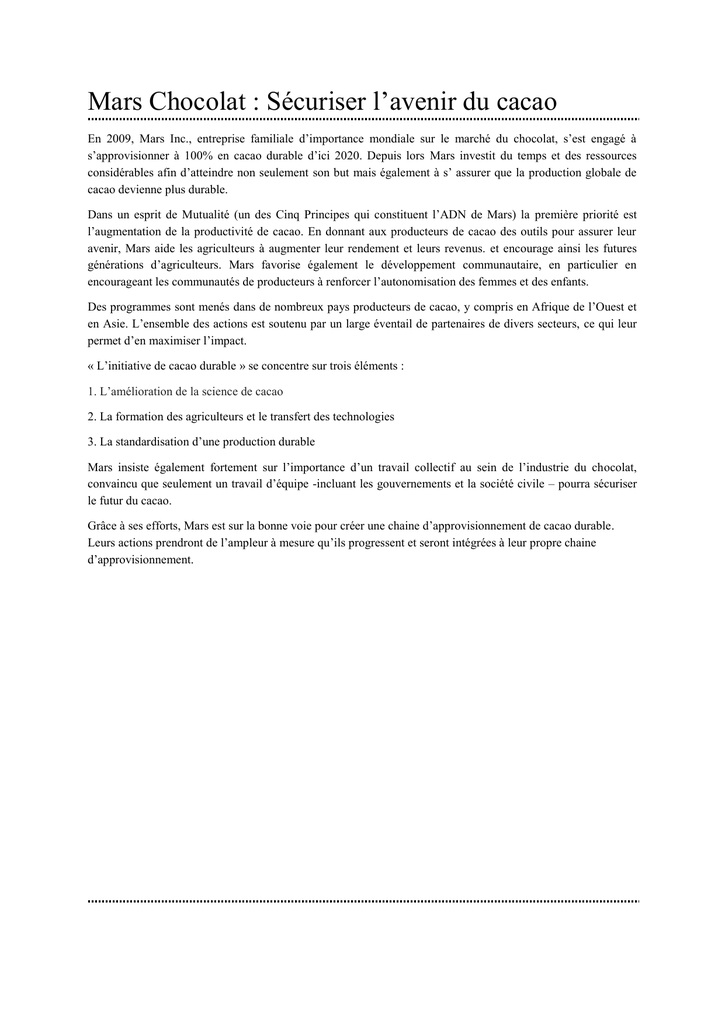 Mars Chocolat : Sécuriser l’avenir du cacao

En 2009, Mars Inc., entreprise familiale d’importance mondiale sur le marché du chocolat, s’est engagé à s’approvisionner à 100% en cacao durable d’ici 2020. Depuis lors Mars investit du temps et des ressources considérables afin d’atteindre non seulement son but mais également à s’ assurer que la production globale de cacao devienne plus durable.

Dans un esprit de Mutualité (un des Cinq Principes qui constituent l’ADN de Mars) la première priorité est l’augmentation de la productivité de cacao. En donnant aux producteurs de cacao des outils pour assurer leur avenir, Mars aide les agriculteurs à augmenter leur rendement et leurs revenus. et encourage ainsi les futures générations d’agriculteurs. Mars favorise également le développement communautaire, en particulier en encourageant les communautés de producteurs à renforcer l’autonomisation des femmes et des enfants.

Des programmes sont menés dans de nombreux pays producteurs de cacao, y compris en Afrique de l’Ouest et en Asie. L’ensemble des actions est soutenu par un large éventail de partenaires de divers secteurs, ce qui leur permet d’en maximiser l’impact.

« L’initiative de cacao durable » se concentre sur trois éléments :

1. L’amélioration de la science de cacao

2. La formation des agriculteurs et le transfert des technologies

3. La standardisation d’une production durable

Mars insiste également fortement sur l’importance d’un travail collectif au sein de l’industrie du chocolat, convaincu que seulement un travail d’équipe -incluant les gouvernements et la société civile – pourra sécuriser le futur du cacao.

Grâce à ses efforts, Mars est sur la bonne voie pour créer une chaine d’approvisionnement de cacao durable. Leurs actions prendront de l’ampleur à mesure qu’ils progressent et seront intégrées à leur propre chaine d’approvisionnement.